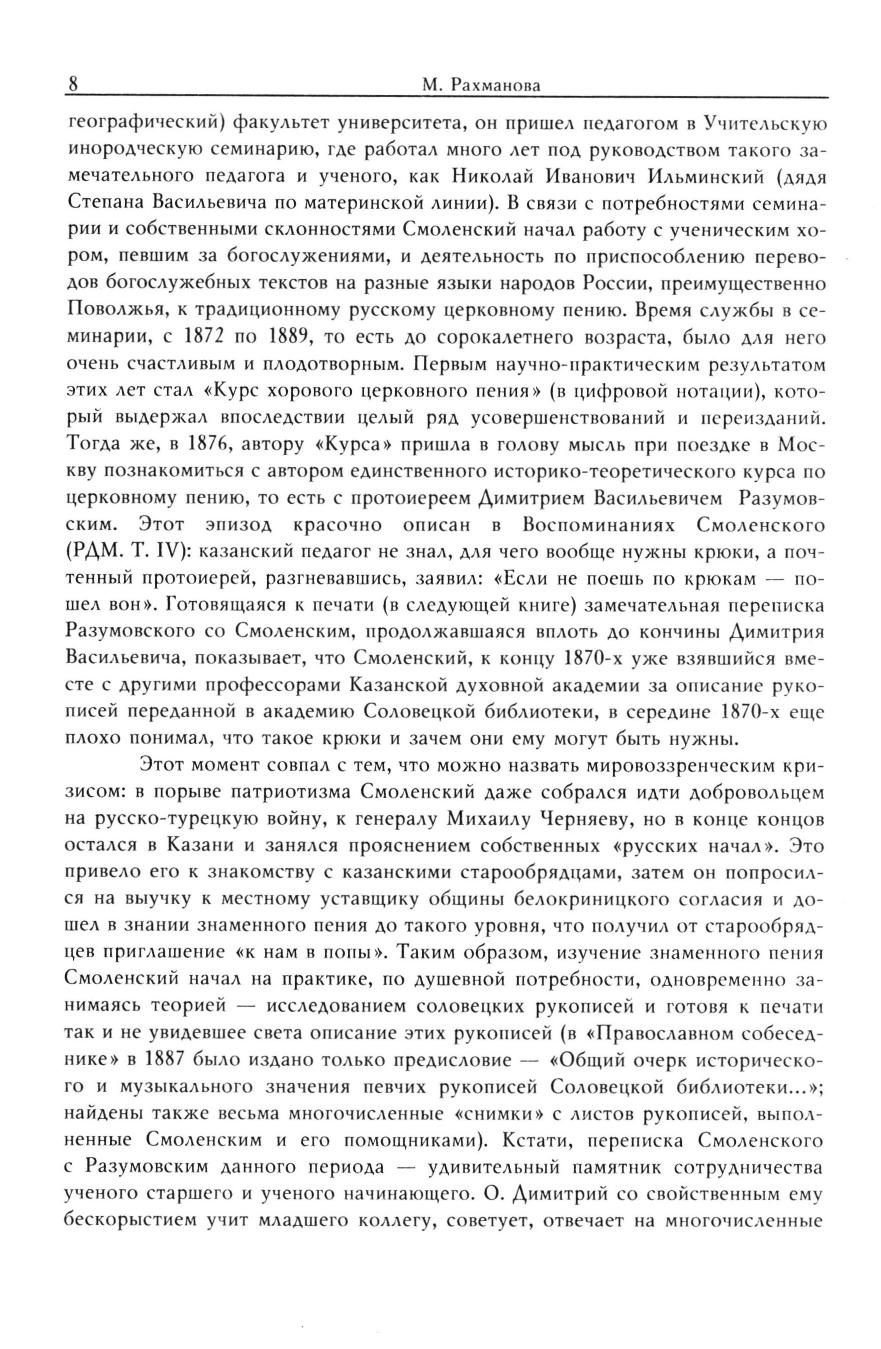 8 М. Рахманова

географический) факультет университета, он пришел педагогом в Учительскую инородческую семинарию, где работал много лет под руководством такого замечательного педагога и ученого, как Николай Иванович Ильминский (дядя Степана Васильевича по материнской линии). В связи с потребностями семинарии и собственными склонностями Смоленский начал работу с ученическим хором, певшим за богослужениями, и деятельность по приспособлению переводов богослужебных текстов на разные языки народов России, преимущественно Поволжья, к традиционному русскому церковному пению. Время службы в семинарии, с 1872 по 1889, то есть до сорокалетнего возраста, было для него очень счастливым и плодотворным. Первым научно-практическим результатом этих лет стал «Курс хорового церковного пения» (в цифровой нотации), который выдержал впоследствии целый ряд усовершенствований и переизданий. Тогда же, в 1876, автору «Курса» пришла в голову мысль при поездке в Москву познакомиться с автором единственного историко-теоретического курса по церковному пению, то есть с протоиереем Димитрием Васильевичем Разумовским. Этот эпизод красочно описан в Воспоминаниях Смоленского (РДМ. Т. IV): казанский педагог не знал, для чего вообще нужны крюки, а почтенный протоиерей, разгневавшись, заявил: «Если не поешь по крюкам — пошел вон». Готовящаяся к печати (в следующей книге) замечательная переписка Разумовского со Смоленским, продолжавшаяся вплоть до кончины Димитрия Васильевича, показывает, что Смоленский, к концу 1870-х уже взявшийся вместе с другими профессорами Казанской духовной академии за описание рукописей переданной в академию Соловецкой библиотеки, в середине 1870-х еще плохо понимал, что такое крюки и зачем они ему могут быть нужны.

Этот момент совпал с тем, что можно назвать мировоззренческим кризисом: в порыве патриотизма Смоленский даже собрался идти добровольцем на русско-турецкую войну, к генералу Михаилу Черняеву, но в конце концов остался в Казани и занялся прояснением собственных «русских начал». Это привело его к знакомству с казанскими старообрядцами, затем он попросился на выучку к местному уставщику общины белокриницкого согласия и дошел в знании знаменного пения до такого уровня, что получил от старообрядцев приглашение «к нам в попы». Таким образом, изучение знаменного пения Смоленский начал на практике, по душевной потребности, одновременно занимаясь теорией — исследованием соловецких рукописей и готовя к печати так и не увидевшее света описание этих рукописей (в «Православном собеседнике» в 1887 было издано только предисловие — «Общий очерк исторического и музыкального значения певчих рукописей Соловецкой библиотеки...»; найдены также весьма многочисленные «снимки» с листов рукописей, выполненные Смоленским и его помощниками). Кстати, переписка Смоленского с Разумовским данного периода — удивительный памятник сотрудничества ученого старшего и ученого начинающего. О. Димитрий со свойственным ему бескорыстием учит младшего коллегу, советует, отвечает на многочисленные